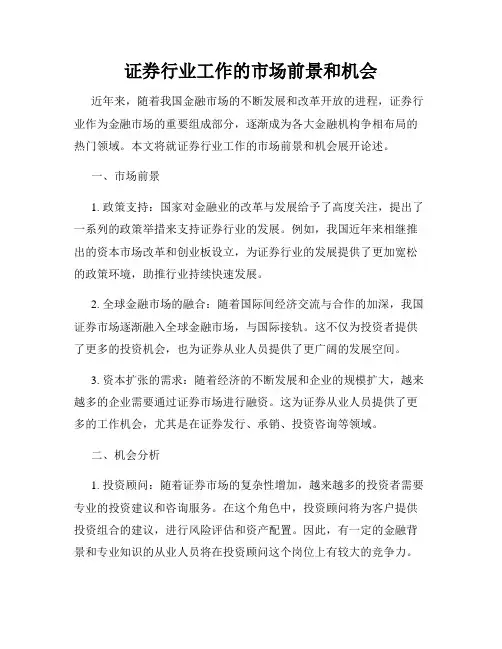 证券行业工作的市场前景和机会

近年来，随着我国金融市场的不断发展和改革开放的进程，证券行业作为金融市场的重要组成部分，逐渐成为各大金融机构争相布局的热门领域。本文将就证券行业工作的市场前景和机会展开论述。

一、市场前景

1. 政策支持：国家对金融业的改革与发展给予了高度关注，提出了一系列的政策举措来支持证券行业的发展。例如，我国近年来相继推出的资本市场改革和创业板设立，为证券行业的发展提供了更加宽松的政策环境，助推行业持续快速发展。

2. 全球金融市场的融合：随着国际间经济交流与合作的加深，我国证券市场逐渐融入全球金融市场，与国际接轨。这不仅为投资者提供了更多的投资机会，也为证券从业人员提供了更广阔的发展空间。

3. 资本扩张的需求：随着经济的不断发展和企业的规模扩大，越来越多的企业需要通过证券市场进行融资。这为证券从业人员提供了更多的工作机会，尤其是在证券发行、承销、投资咨询等领域。

二、机会分析

1. 投资顾问：随着证券市场的复杂性增加，越来越多的投资者需要专业的投资建议和咨询服务。在这个角色中，投资顾问将为客户提供投资组合的建议，进行风险评估和资产配置。因此，有一定的金融背景和专业知识的从业人员将在投资顾问这个岗位上有较大的竞争力。